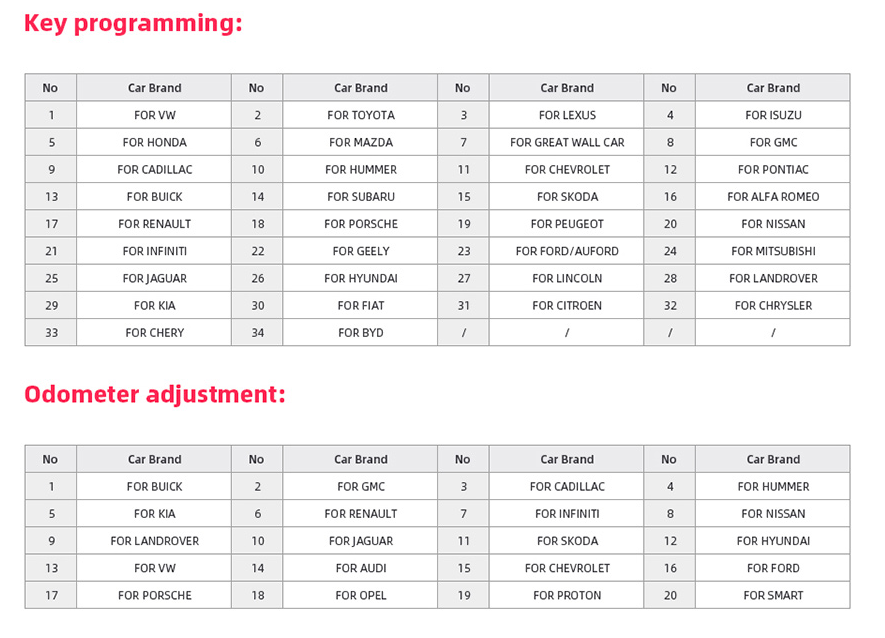 Key programming:

| No | Car Brand | No | Car Brand | No | Car Brand | No | Car Brand |
|---|---|---|---|---|---|---|---|
| 1 | FOR VW | 2 | FOR TOYOTA | 3 | FOR LEXUS | 4 | FOR ISUZU |
| 5 | FOR HONDA | 6 | FOR MAZDA | 7 | FOR GREAT WALL CAR | 8 | FOR GMC |
| 9 | FOR CADILLAC | 10 | FOR HUMMER | 11 | FOR CHEVROLET | 12 | FOR PONTIAC |
| 13 | FOR BUICK | 14 | FOR SUBARU | 15 | FOR SKODA | 16 | FOR ALFA ROMEO |
| 17 | FOR RENAULT | 18 | FOR PORSCHE | 19 | FOR PEUGEOT | 20 | FOR NISSAN |
| 21 | FOR INFINITI | 22 | FOR GEELY | 23 | FOR FORD/AUFORD | 24 | FOR MITSUBISHI |
| 25 | FOR JAGUAR | 26 | FOR HYUNDAI | 27 | FOR LINCOLN | 28 | FOR LANDROVER |
| 29 | FOR KIA | 30 | FOR FIAT | 31 | FOR CITROEN | 32 | FOR CHRYSLER |
| 33 | FOR CHERY | 34 | FOR BYD | / | / | / | / |

Odometer adjustment:

| No | Car Brand | No | Car Brand | No | Car Brand | No | Car Brand |
|---|---|---|---|---|---|---|---|
| 1 | FOR BUICK | 2 | FOR GMC | 3 | FOR CADILLAC | 4 | FOR HUMMER |
| 5 | FOR KIA | 6 | FOR RENAULT | 7 | FOR INFINITI | 8 | FOR NISSAN |
| 9 | FOR LANDROVER | 10 | FOR JAGUAR | 11 | FOR SKODA | 12 | FOR HYUNDAI |
| 13 | FOR VW | 14 | FOR AUDI | 15 | FOR CHEVROLET | 16 | FOR FORD |
| 17 | FOR PORSCHE | 18 | FOR OPEL | 19 | FOR PROTON | 20 | FOR SMART |